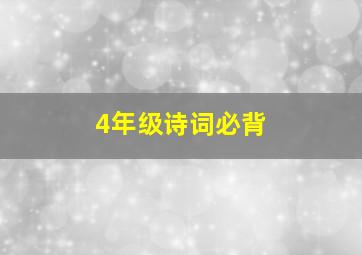 4年级诗词必背